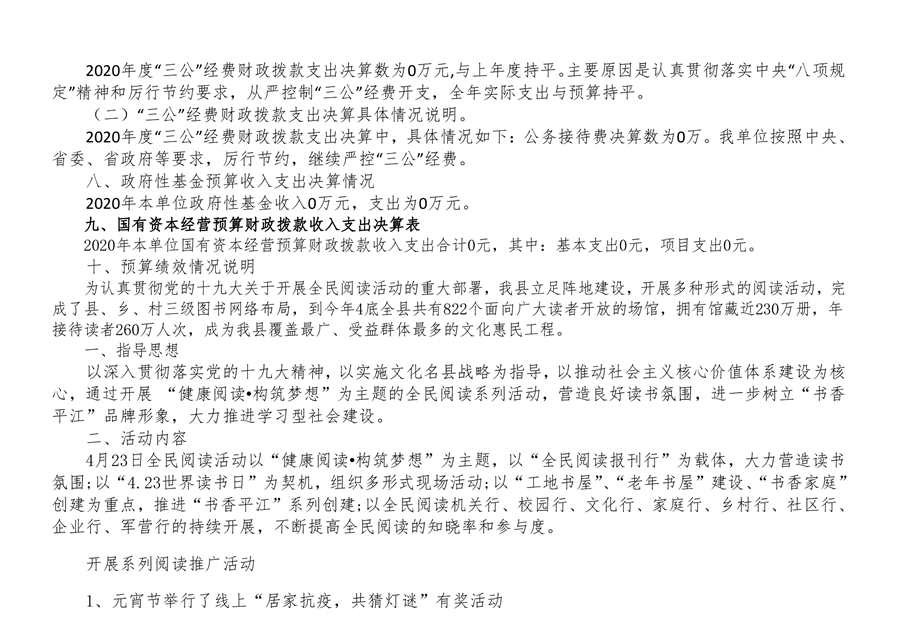 2020年度“三公”经费财政拨款支出决算数为0万元,与上年度持平。主要原因是认真贯彻落实中央“八项规定”精神和厉行节约要求，从严控制“三公”经费开支，全年实际支出与预算持平。

（二）“三公”经费财政拨款支出决算具体情况说明。

2020年度“三公”经费财政拨款支出决算中，具体情况如下：公务接待费决算数为0万。我单位按照中央、省委、省政府等要求，厉行节约，继续严控“三公”经费。

八、政府性基金预算收入支出决算情况

2020年本单位政府性基金收入0万元，支出为0万元。

九、国有资本经营预算财政拨款收入支出决算表

2020年本单位国有资本经营预算财政拨款收入支出合计0元，其中：基本支出0元，项目支出0元。

十、预算绩效情况说明

为认真贯彻党的十九大关于开展全民阅读活动的重大部署，我县立足阵地建设，开展多种形式的阅读活动，完成了县、乡、村三级图书网络布局，到今年4底全县共有822个面向广大读者开放的场馆，拥有馆藏近230万册，年接待读者260万人次，成为我县覆盖最广、受益群体最多的文化惠民工程。

一、指导思想

以深入贯彻落实党的十九大精神，以实施文化名县战略为指导，以推动社会主义核心价值体系建设为核心，通过开展 “健康阅读•构筑梦想”为主题的全民阅读系列活动，营造良好读书氛围，进一步树立“书香平江”品牌形象，大力推进学习型社会建设。

二、活动内容

4月23日全民阅读活动以“健康阅读•构筑梦想”为主题，以“全民阅读报刊行”为载体，大力营造读书氛围;以“4.23世界读书日”为契机，组织多形式现场活动;以“工地书屋”、“老年书屋”建设、“书香家庭”创建为重点，推进“书香平江”系列创建;以全民阅读机关行、校园行、文化行、家庭行、乡村行、社区行、企业行、军营行的持续开展，不断提高全民阅读的知晓率和参与度。

开展系列阅读推广活动

1、元宵节举行了线上“居家抗疫，共猜灯谜”有奖活动